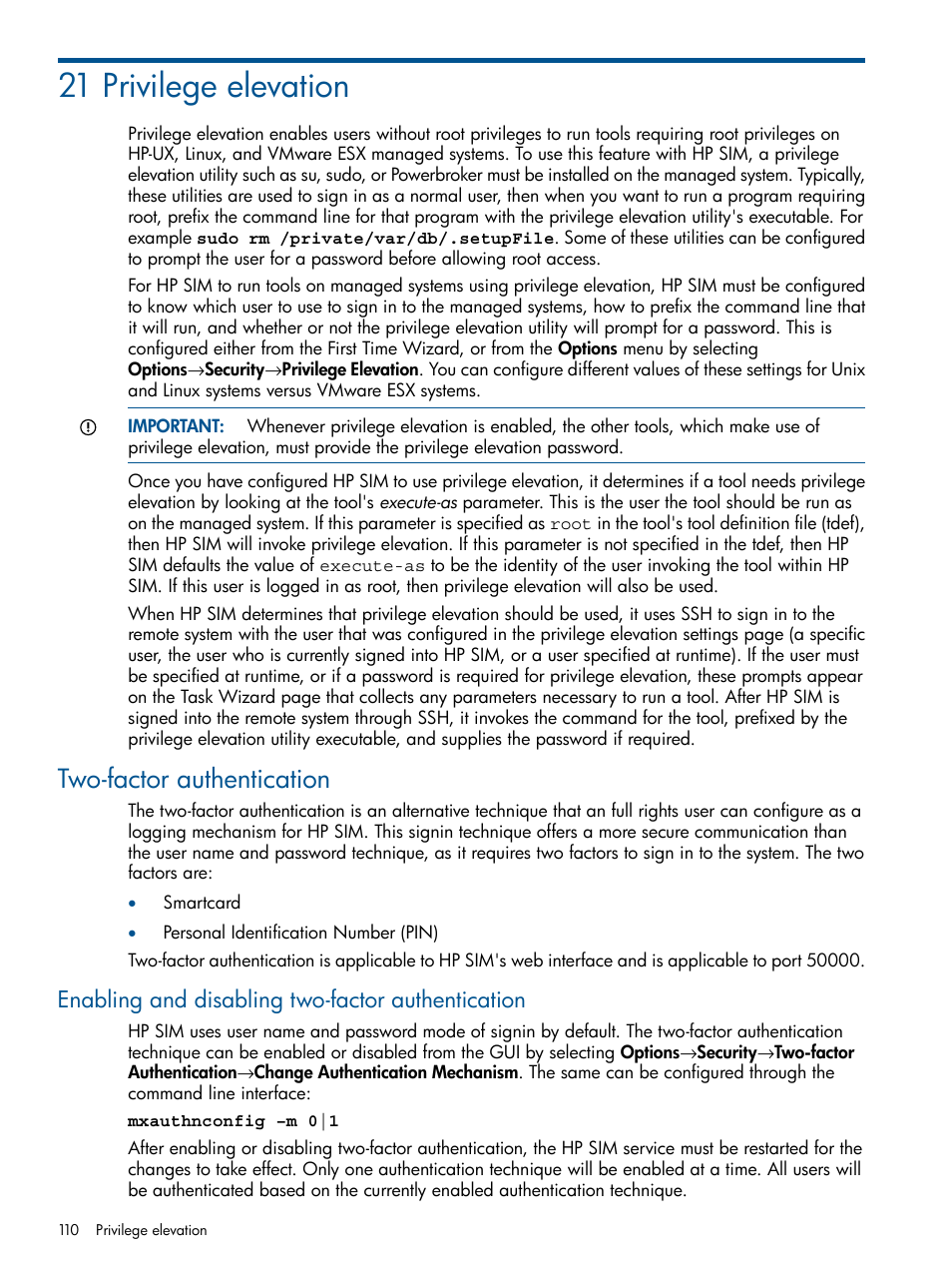 21 Privilege elevation

Privilege elevation enables users without root privileges to run tools requiring root privileges on HP-UX, Linux, and VMware ESX managed systems. To use this feature with HP SIM, a privilege elevation utility such as su, sudo, or Powerbroker must be installed on the managed system. Typically, these utilities are used to sign in as a normal user, then when you want to run a program requiring root, prefix the command line for that program with the privilege elevation utility's executable. For example sudo rm /private/var/db/.setupFile. Some of these utilities can be configured to prompt the user for a password before allowing root access.

For HP SIM to run tools on managed systems using privilege elevation, HP SIM must be configured to know which user to use to sign in to the managed systems, how to prefix the command line that it will run, and whether or not the privilege elevation utility will prompt for a password. This is configured either from the First Time Wizard, or from the Options menu by selecting Options→Security→Privilege Elevation. You can configure different values of these settings for Unix and Linux systems versus VMware ESX systems.

IMPORTANT: Whenever privilege elevation is enabled, the other tools, which make use of privilege elevation, must provide the privilege elevation password.

Once you have configured HP SIM to use privilege elevation, it determines if a tool needs privilege elevation by looking at the tool's execute-as parameter. This is the user the tool should be run as on the managed system. If this parameter is specified as root in the tool's tool definition file (tdef), then HP SIM will invoke privilege elevation. If this parameter is not specified in the tdef, then HP SIM defaults the value of execute-as to be the identity of the user invoking the tool within HP SIM. If this user is logged in as root, then privilege elevation will also be used.

When HP SIM determines that privilege elevation should be used, it uses SSH to sign in to the remote system with the user that was configured in the privilege elevation settings page (a specific user, the user who is currently signed into HP SIM, or a user specified at runtime). If the user must be specified at runtime, or if a password is required for privilege elevation, these prompts appear on the Task Wizard page that collects any parameters necessary to run a tool. After HP SIM is signed into the remote system through SSH, it invokes the command for the tool, prefixed by the privilege elevation utility executable, and supplies the password if required.

Two-factor authentication

The two-factor authentication is an alternative technique that an full rights user can configure as a logging mechanism for HP SIM. This signin technique offers a more secure communication than the user name and password technique, as it requires two factors to sign in to the system. The two factors are:

• Smartcard
• Personal Identification Number (PIN)

Two-factor authentication is applicable to HP SIM's web interface and is applicable to port 50000.

Enabling and disabling two-factor authentication

HP SIM uses user name and password mode of signin by default. The two-factor authentication technique can be enabled or disabled from the GUI by selecting Options→Security→Two-factor Authentication→Change Authentication Mechanism. The same can be configured through the command line interface:

mxauthnconfig -m 0|1

After enabling or disabling two-factor authentication, the HP SIM service must be restarted for the changes to take effect. Only one authentication technique will be enabled at a time. All users will be authenticated based on the currently enabled authentication technique.

110 Privilege elevation